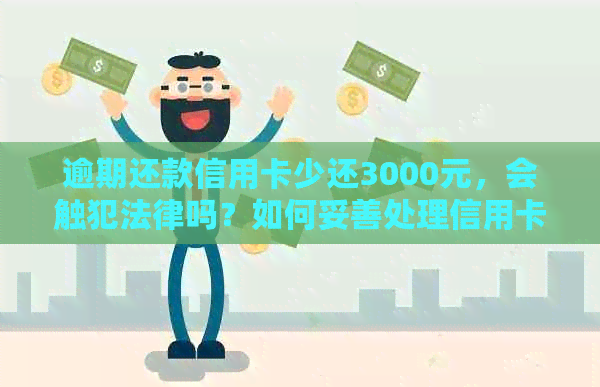 $ $ $

逾期还款信用卡少还3000元，会触犯法律吗？如何妥善处理信用卡